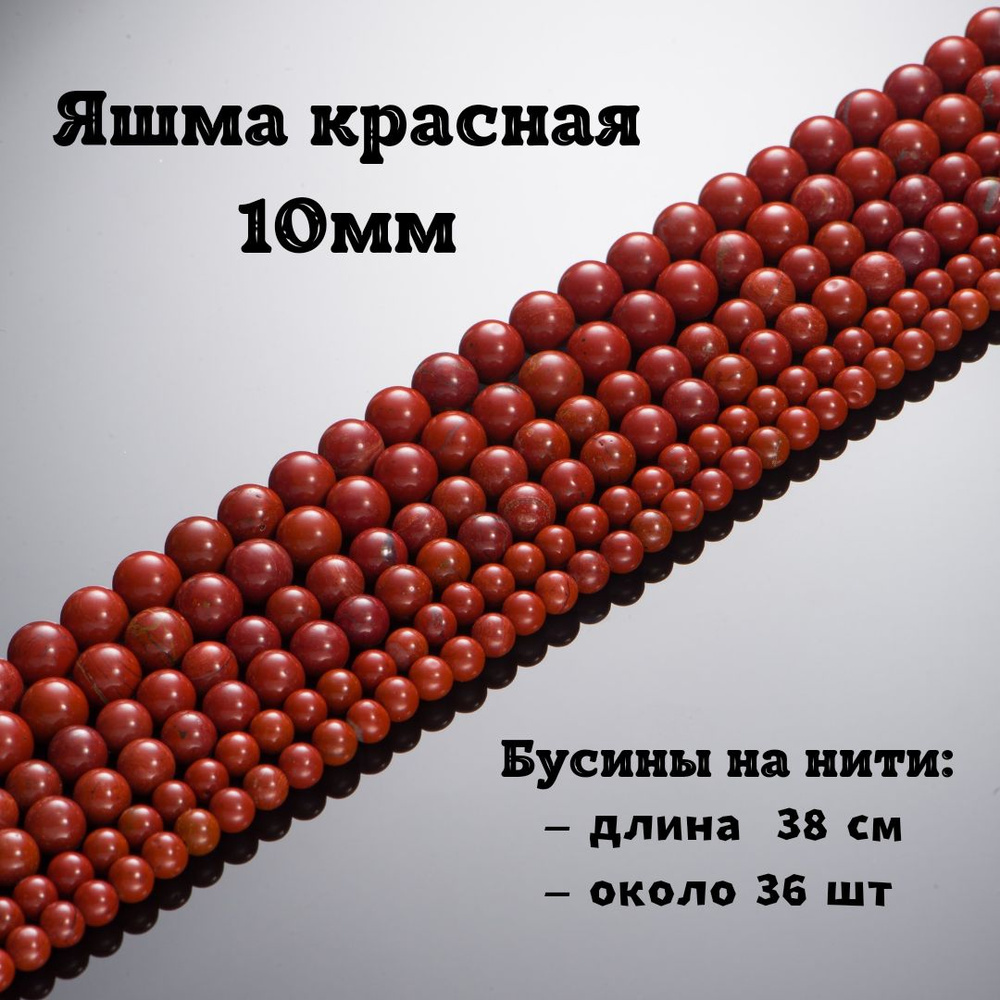 Яшма красная
10мм

Бусины на нити:
– длина 38 см
– около 36 шт